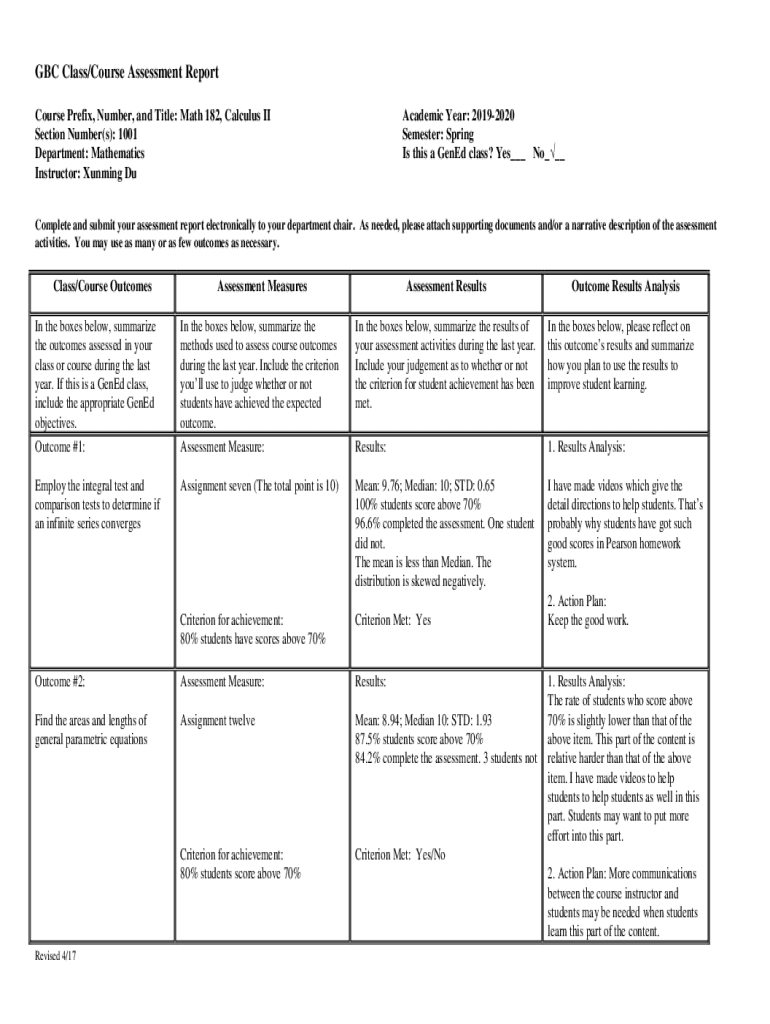 GBC Class/Course Assessment Report

Course Prefix, Number, and Title: Math 182, Calculus II
Section Number(s): 1001
Department: Mathematics
Instructor: Xunming Du

Academic Year: 2019-2020
Semester: Spring
Is this a GenEd class? Yes___ No_√__

Complete and submit your assessment report electronically to your department chair. As needed, please attach supporting documents and/or a narrative description of the assessment activities. You may use as many or as few outcomes as necessary.

| Class/Course Outcomes | Assessment Measures | Assessment Results | Outcome Results Analysis |
|---|---|---|---|
| In the boxes below, summarize the outcomes assessed in your class or course during the last year. If this is a GenEd class, include the appropriate GenEd objectives. | In the boxes below, summarize the methods used to assess course outcomes during the last year. Include the criterion you'll use to judge whether or not students have achieved the expected outcome. | In the boxes below, summarize the results of your assessment activities during the last year. Include your judgement as to whether or not the criterion for student achievement has been met. | In the boxes below, please reflect on this outcome's results and summarize how you plan to use the results to improve student learning. |
| Outcome #1: Employ the integral test and comparison tests to determine if an infinite series converges | Assessment Measure: Assignment seven (The total point is 10) Criterion for achievement: 80% students have scores above 70% | Results: Mean: 9.76; Median: 10; STD: 0.65 100% students score above 70% 96.6% completed the assessment. One student did not. The mean is less than Median. The distribution is skewed negatively. Criterion Met: Yes | 1. Results Analysis: I have made videos which give the detail directions to help students. That's probably why students have got such good scores in Pearson homework system. 2. Action Plan: Keep the good work. |
| Outcome #2: Find the areas and lengths of general parametric equations | Assessment Measure: Assignment twelve Criterion for achievement: 80% students score above 70% | Results: Mean: 8.94; Median 10: STD: 1.93 87.5% students score above 70% 84.2% complete the assessment. 3 students not Criterion Met: Yes/No | 1. Results Analysis: The rate of students who score above 70% is slightly lower than that of the above item. This part of the content is relative harder than that of the above item. I have made videos to help students to help students as well in this part. Students may want to put more effort into this part. 2. Action Plan: More communications between the course instructor and students may be needed when students learn this part of the content. |

Revised 4/17